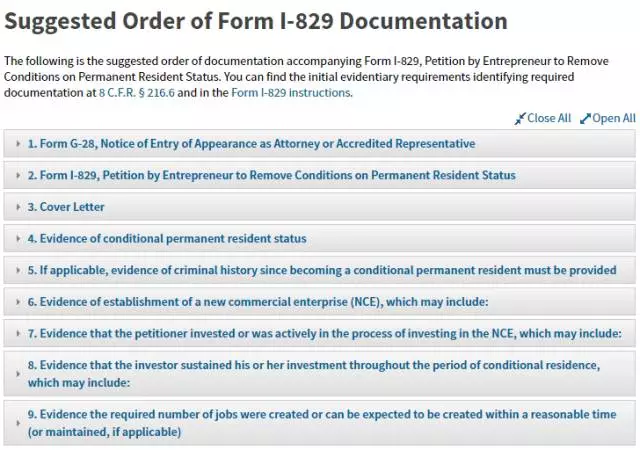 Suggested Order of Form I-829 Documentation

The following is the suggested order of documentation accompanying Form I-829, Petition by Entrepreneur to Remove Conditions on Permanent Resident Status. You can find the initial evidentiary requirements identifying required documentation at 8 C.F.R. § 216.6 and in the Form I-829 instructions.

Close All Open All

1. Form G-28, Notice of Entry of Appearance as Attorney or Accredited Representative

2. Form I-829, Petition by Entrepreneur to Remove Conditions on Permanent Resident Status

3. Cover Letter

4. Evidence of conditional permanent resident status

5. If applicable, evidence of criminal history since becoming a conditional permanent resident must be provided

6. Evidence of establishment of a new commercial enterprise (NCE), which may include:

7. Evidence that the petitioner invested or was actively in the process of investing in the NCE, which may include:

8. Evidence that the investor sustained his or her investment throughout the period of conditional residence, which may include:

9. Evidence the required number of jobs were created or can be expected to be created within a reasonable time (or maintained, if applicable)